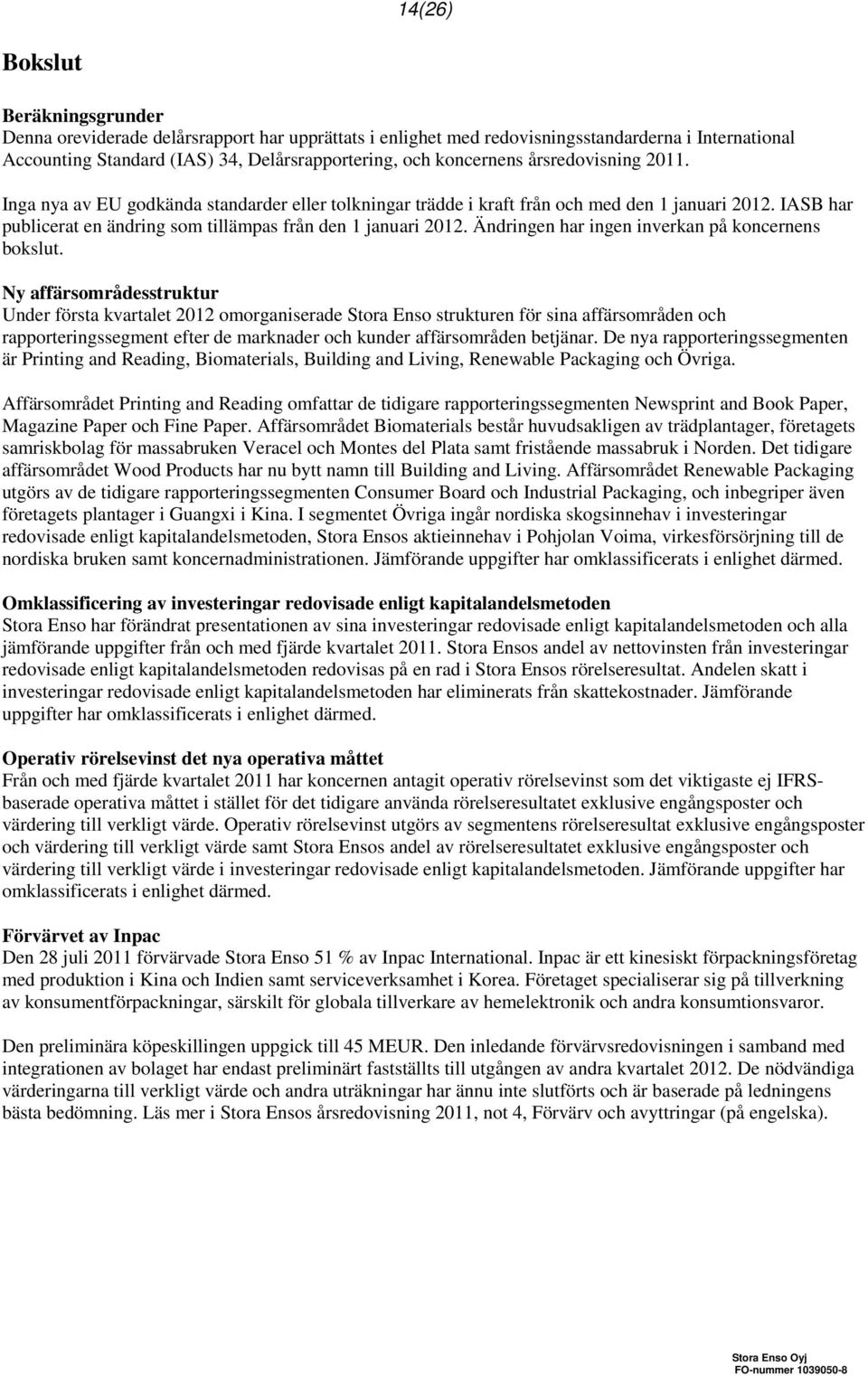 14(26)

Bokslut

Beräkningsgrunder
Denna oreviderade delårsrapport har upprättats i enlighet med redovisningsstandarderna i International Accounting Standard (IAS) 34, Delårsrapportering, och koncernens årsredovisning 2011. Inga nya av EU godkända standarder eller tolkningar trädde i kraft från och med den 1 januari 2012. IASB har publicerat en ändring som tillämpas från den 1 januari 2012. Ändringen har ingen inverkan på koncernens bokslut.

Ny affärsområdesstruktur
Under första kvartalet 2012 omorganiserade Stora Enso strukturen för sina affärsområden och rapporteringssegment efter de marknader och kunder affärsområden betjänar. De nya rapporteringssegmenten är Printing and Reading, Biomaterials, Building and Living, Renewable Packaging och Övriga.

Affärsområdet Printing and Reading omfattar de tidigare rapporteringssegmenten Newsprint and Book Paper, Magazine Paper och Fine Paper. Affärsområdet Biomaterials består huvudsakligen av trädplantager, företagets samriskbolag för massabruken Veracel och Montes del Plata samt fristående massabruk i Norden. Det tidigare affärsområdet Wood Products har nu bytt namn till Building and Living. Affärsområdet Renewable Packaging utgörs av de tidigare rapporteringssegmenten Consumer Board och Industrial Packaging, och inbegriper även företagets plantager i Guangxi i Kina. I segmentet Övriga ingår nordiska skogsinnehav i investeringar redovisade enligt kapitalandelsmetoden, Stora Ensos aktieinnehav i Pohjolan Voima, virkesförsörjning till de nordiska bruken samt koncernadministrationen. Jämförande uppgifter har omklassificerats i enlighet därmed.

Omklassificering av investeringar redovisade enligt kapitalandelsmetoden
Stora Enso har förändrat presentationen av sina investeringar redovisade enligt kapitalandelsmetoden och alla jämförande uppgifter från och med fjärde kvartalet 2011. Stora Ensos andel av nettovinsten från investeringar redovisade enligt kapitalandelsmetoden redovisas på en rad i Stora Ensos rörelseresultat. Andelen skatt i investeringar redovisade enligt kapitalandelsmetoden har eliminerats från skattekostnader. Jämförande uppgifter har omklassificerats i enlighet därmed.

Operativ rörelsevinst det nya operativa måttet
Från och med fjärde kvartalet 2011 har koncernen antagit operativ rörelsevinst som det viktigaste ej IFRS-baserade operativa måttet i stället för det tidigare använda rörelseresultatet exklusive engångsposter och värdering till verkligt värde. Operativ rörelsevinst utgörs av segmentens rörelseresultat exklusive engångsposter och värdering till verkligt värde samt Stora Ensos andel av rörelseresultatet exklusive engångsposter och värdering till verkligt värde i investeringar redovisade enligt kapitalandelsmetoden. Jämförande uppgifter har omklassificerats i enlighet därmed.

Förvärvet av Inpac
Den 28 juli 2011 förvärvade Stora Enso 51 % av Inpac International. Inpac är ett kinesiskt förpackningsföretag med produktion i Kina och Indien samt serviceverksamhet i Korea. Företaget specialiserar sig på tillverkning av konsumentförpackningar, särskilt för globala tillverkare av hemelektronik och andra konsumtionsvaror.

Den preliminära köpeskillingen uppgick till 45 MEUR. Den inledande förvärvsredovisningen i samband med integrationen av bolaget har endast preliminärt fastställts till utgången av andra kvartalet 2012. De nödvändiga värderingarna till verkligt värde och andra uträkningar har ännu inte slutförts och är baserade på ledningens bästa bedömning. Läs mer i Stora Ensos årsredovisning 2011, not 4, Förvärv och avyttringar (på engelska).

Stora Enso Oyj
FO-nummer 1039050-8